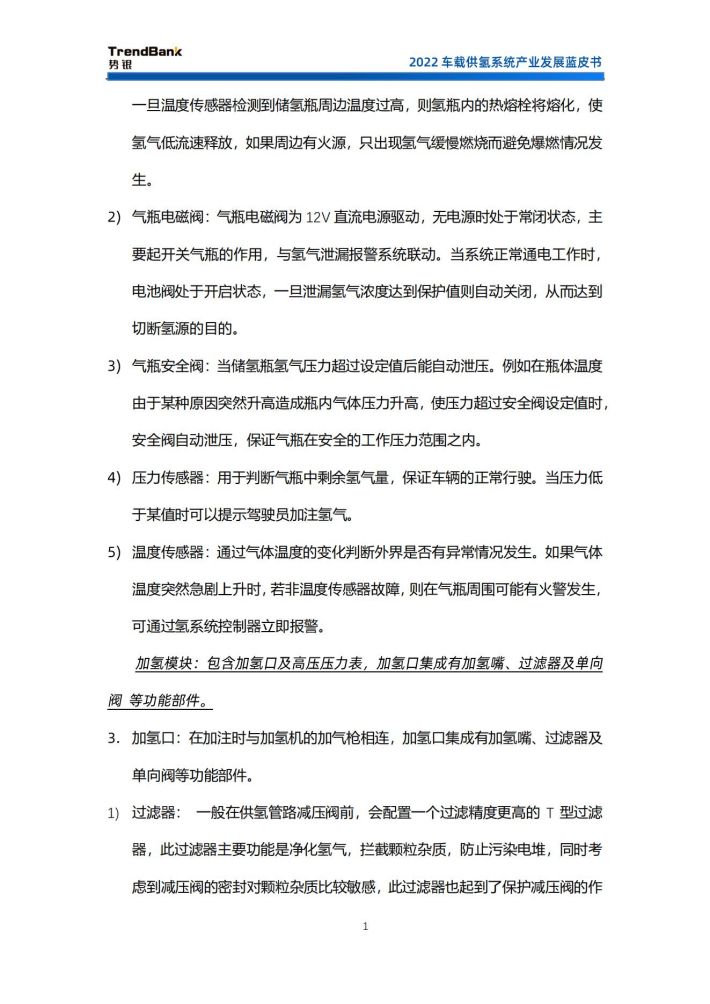 TrendBank
势银

2022 车载供氢系统产业发展蓝皮书

一旦温度传感器检测到储氢瓶周边温度过高，则氢瓶内的热熔栓将熔化，使氢气低流速释放，如果周边有火源，只出现氢气缓慢燃烧而避免爆燃情况发生。

2) 气瓶电磁阀：气瓶电磁阀为 12V 直流电源驱动，无电源时处于常闭状态，主要起开关气瓶的作用，与氢气泄漏报警系统联动。当系统正常通电工作时，电池阀处于开启状态，一旦泄漏氢气浓度达到保护值则自动关闭，从而达到切断氢源的目的。

3) 气瓶安全阀：当储氢瓶氢气压力超过设定值后能自动泄压。例如在瓶体温度由于某种原因突然升高造成瓶内气体压力升高，使压力超过安全阀设定值时，安全阀自动泄压，保证气瓶在安全的工作压力范围之内。

4) 压力传感器：用于判断气瓶中剩余氢气量，保证车辆的正常行驶。当压力低于某值时可以提示驾驶员加注氢气。

5) 温度传感器：通过气体温度的变化判断外界是否有异常情况发生。如果气体温度突然急剧上升时，若非温度传感器故障，则在气瓶周围可能有火警发生，可通过氢系统控制器立即报警。

加氢模块：包含加氢口及高压压力表，加氢口集成有加氢嘴、过滤器及单向阀 等功能部件。

3. 加氢口：在加注时与加氢机的加气枪相连，加氢口集成有加氢嘴、过滤器及单向阀等功能部件。

1) 过滤器： 一般在供氢管路减压阀前，会配置一个过滤精度更高的 T 型过滤器，此过滤器主要功能是净化氢气，拦截颗粒杂质，防止污染电堆，同时考虑到减压阀的密封对颗粒杂质比较敏感，此过滤器也起到了保护减压阀的作

1